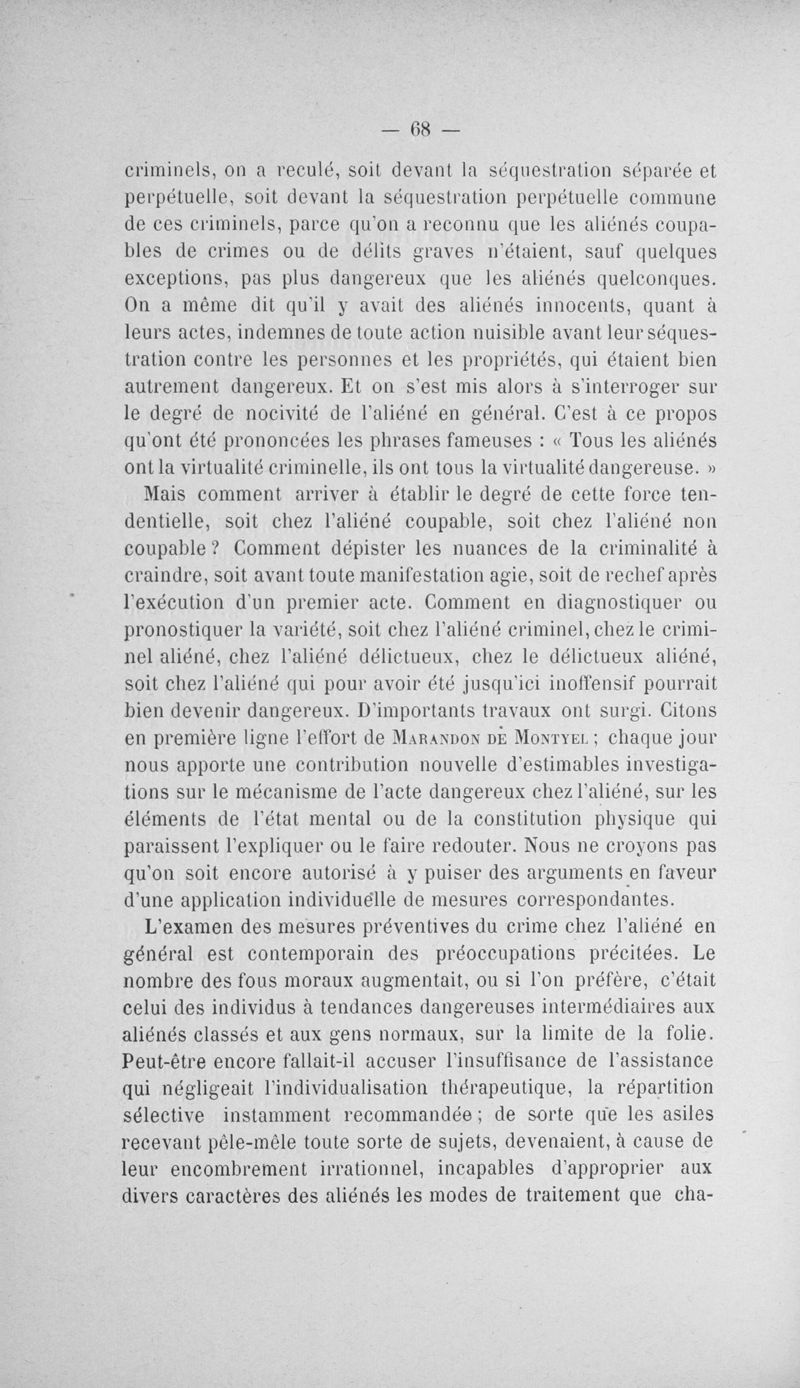 — 68 —

criminels, on a reculé, soit devant la séquestration séparée et perpétuelle, soit devant la séquestration perpétuelle commune de ces criminels, parce qu'on a reconnu que les aliénés coupables de crimes ou de délits graves n'étaient, sauf quelques exceptions, pas plus dangereux que les aliénés quelconques. On a même dit qu'il y avait des aliénés innocents, quant à leurs actes, indemnes de toute action nuisible avant leur séquestration contre les personnes et les propriétés, qui étaient bien autrement dangereux. Et on s'est mis alors à s'interroger sur le degré de nocivité de l'aliéné en général. C'est à ce propos qu'ont été prononcées les phrases fameuses : « Tous les aliénés ont la virtualité criminelle, ils ont tous la virtualité dangereuse. »

Mais comment arriver à établir le degré de cette force tendentielle, soit chez l'aliéné coupable, soit chez l'aliéné non coupable ? Comment dépister les nuances de la criminalité à craindre, soit avant toute manifestation agie, soit de rechef après l'exécution d'un premier acte. Comment en diagnostiquer ou pronostiquer la variété, soit chez l'aliéné criminel, chez le criminel aliéné, chez l'aliéné délictueux, chez le délictueux aliéné, soit chez l'aliéné qui pour avoir été jusqu'ici inoffensif pourrait bien devenir dangereux. D'importants travaux ont surgi. Citons en première ligne l'effort de Marandon de Montyel ; chaque jour nous apporte une contribution nouvelle d'estimables investigations sur le mécanisme de l'acte dangereux chez l'aliéné, sur les éléments de l'état mental ou de la constitution physique qui paraissent l'expliquer ou le faire redouter. Nous ne croyons pas qu'on soit encore autorisé à y puiser des arguments en faveur d'une application individuelle de mesures correspondantes.

L'examen des mesures préventives du crime chez l'aliéné en général est contemporain des préoccupations précitées. Le nombre des fous moraux augmentait, ou si l'on préfère, c'était celui des individus à tendances dangereuses intermédiaires aux aliénés classés et aux gens normaux, sur la limite de la folie. Peut-être encore fallait-il accuser l'insuffisance de l'assistance qui négligeait l'individualisation thérapeutique, la répartition sélective instamment recommandée ; de sorte que les asiles recevant pêle-mêle toute sorte de sujets, devenaient, à cause de leur encombrement irrationnel, incapables d'approprier aux divers caractères des aliénés les modes de traitement que cha-